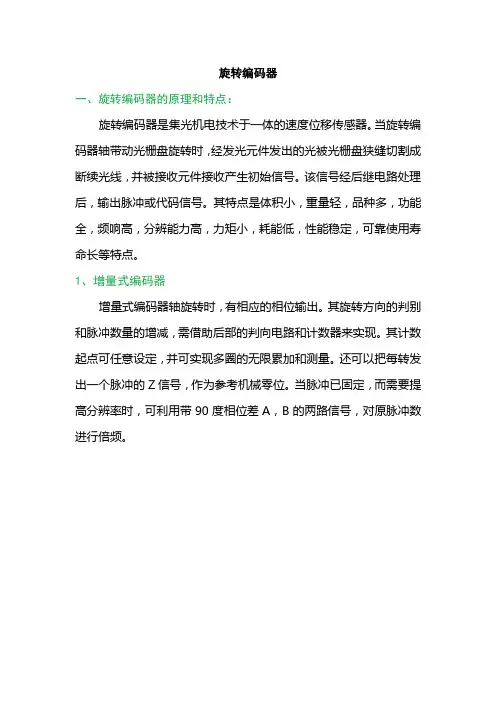 旋转编码器

一、旋转编码器的原理和特点：

旋转编码器是集光机电技术于一体的速度位移传感器。当旋转编码器轴带动光栅盘旋转时，经发光元件发出的光被光栅盘狭缝切割成断续光线，并被接收元件接收产生初始信号。该信号经后继电路处理后，输出脉冲或代码信号。其特点是体积小，重量轻，品种多，功能全，频响高，分辨能力高，力矩小，耗能低，性能稳定，可靠使用寿命长等特点。

1、增量式编码器

增量式编码器轴旋转时，有相应的相位输出。其旋转方向的判别和脉冲数量的增减，需借助后部的判向电路和计数器来实现。其计数起点可任意设定，并可实现多圈的无限累加和测量。还可以把每转发出一个脉冲的 Z 信号，作为参考机械零位。当脉冲已固定，而需要提高分辨率时，可利用带 90 度相位差 A，B 的两路信号，对原脉冲数进行倍频。